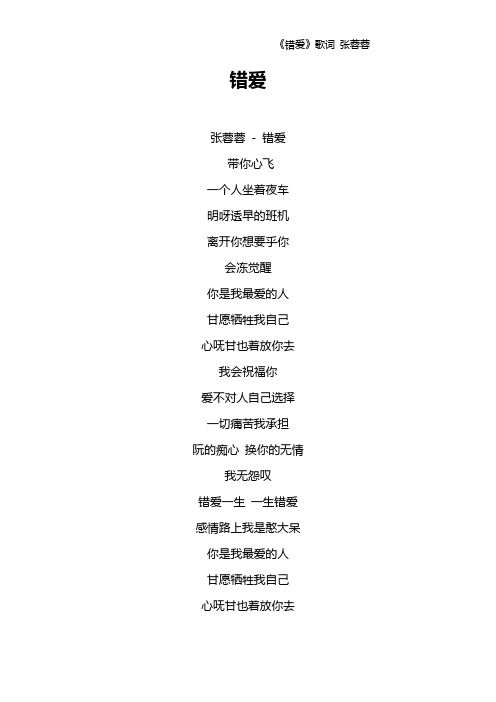 《错爱》歌词 张蓉蓉

错爱

张蓉蓉 - 错爱

带你心飞

一个人坐着夜车

明呀透早的班机

离开你想要手你

会冻觉醒

你是我最爱的人

甘愿牺牲我自己

心呒甘也着放你去

我会祝福你

爱不对人自己选择

一切痛苦我承担

阮的痴心 换你的无情

我无怨叹

错爱一生 一生错爱

感情路上我是憨大呆

你是我最爱的人

甘愿牺牲我自己

心呒甘也着放你去